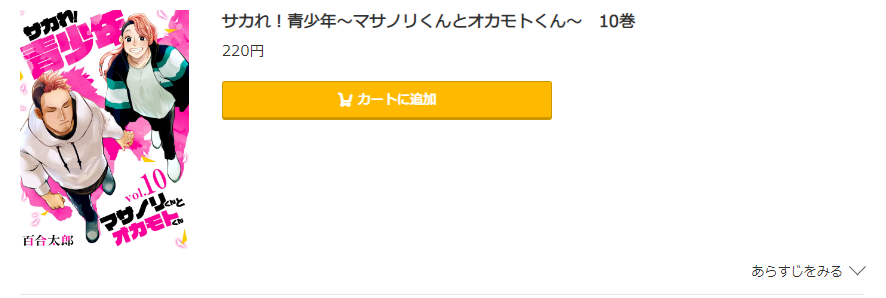 サカれ!
青少年

vol.10
マサノリくんと
オカモトくん
百合太郎

サカれ！青少年～マサノリくんとオカモトくん～　10巻

220円

カートに追加

あらすじをみる